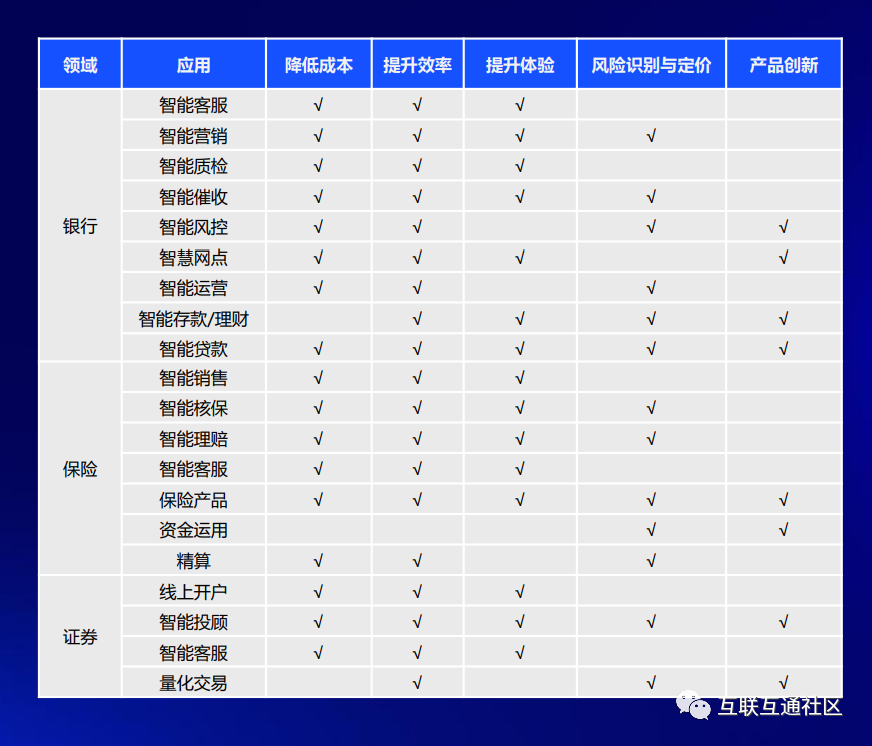 | 领域 | 应用 | 降低成本 | 提升效率 | 提升体验 | 风险识别与定价 | 产品创新 |
|---|---|---|---|---|---|---|
| 银行 | 智能客服 | √ | √ | √ | | |
| | 智能营销 | √ | √ | √ | √ | |
| | 智能质检 | √ | √ | √ | | |
| | 智能催收 | √ | √ | √ | √ | |
| | 智能风控 | √ | √ | | √ | √ |
| | 智慧网点 | √ | √ | √ | | √ |
| | 智能运营 | √ | √ | | √ | |
| | 智能存款/理财 | | √ | √ | √ | √ |
| | 智能贷款 | √ | √ | √ | √ | √ |
| 保险 | 智能销售 | √ | √ | √ | | |
| | 智能核保 | √ | √ | √ | √ | |
| | 智能理赔 | √ | √ | √ | √ | |
| | 智能客服 | √ | √ | √ | | |
| | 保险产品 | √ | √ | √ | √ | √ |
| | 资金运用 | | | | √ | √ |
| | 精算 | √ | √ | | √ | |
| 证券 | 线上开户 | √ | √ | √ | | |
| | 智能投顾 | √ | √ | √ | √ | √ |
| | 智能客服 | √ | √ | √ | | |
| | 量化交易 | | √ | | √ | √ |

互联互通社区